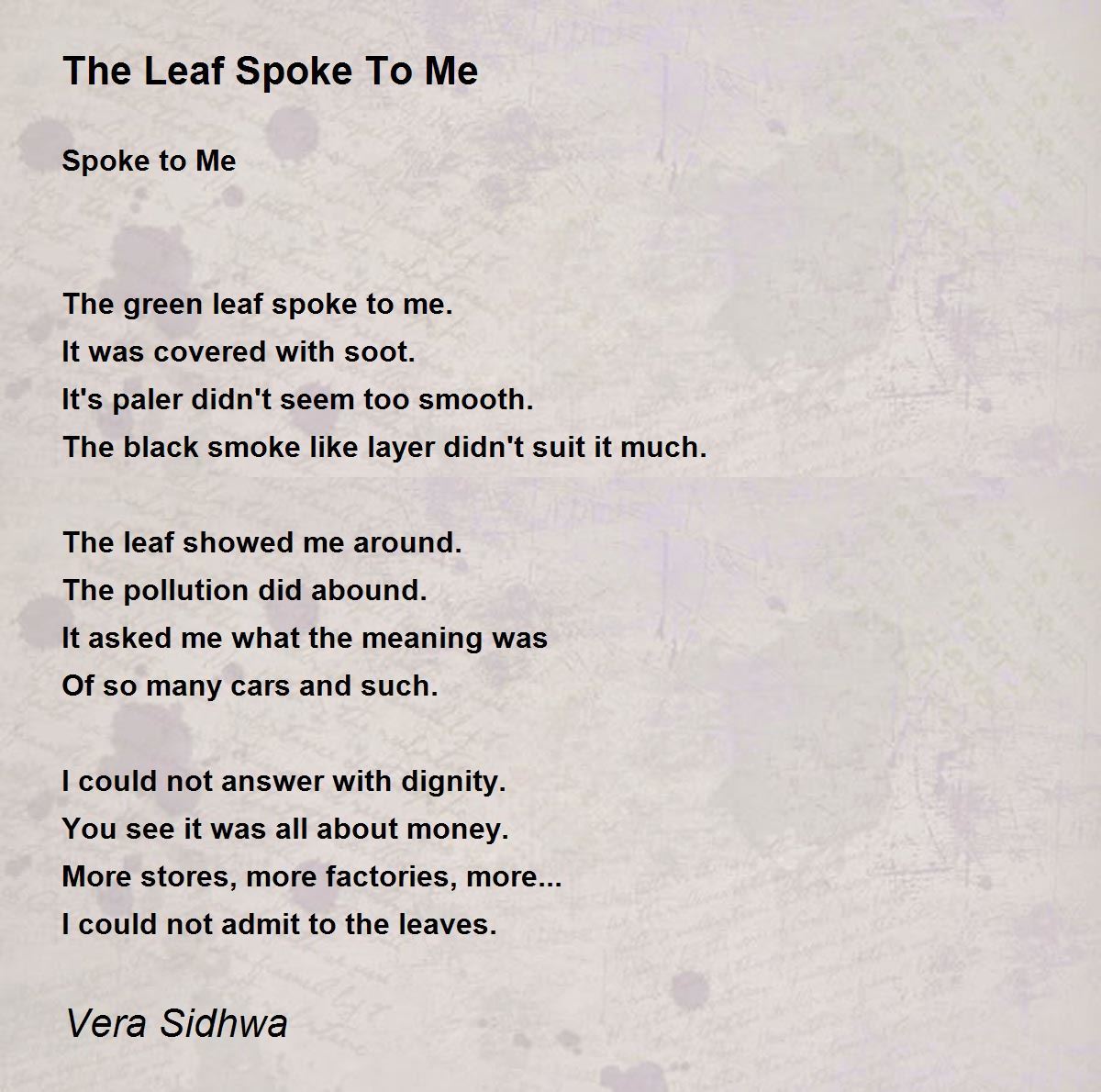 The Leaf Spoke To Me

Spoke to Me

The green leaf spoke to me.
It was covered with soot.
It's paler didn't seem too smooth.
The black smoke like layer didn't suit it much.

The leaf showed me around.
The pollution did abound.
It asked me what the meaning was
Of so many cars and such.

I could not answer with dignity.
You see it was all about money.
More stores, more factories, more...
I could not admit to the leaves.

Vera Sidhwa